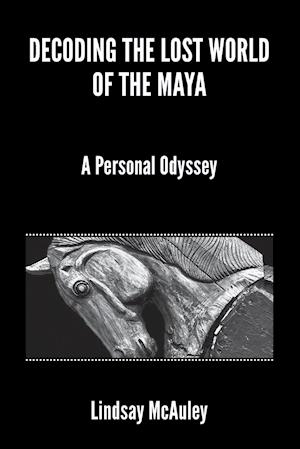 DECODING THE LOST WORLD OF THE MAYA

A Personal Odyssey

Lindsay McAuley